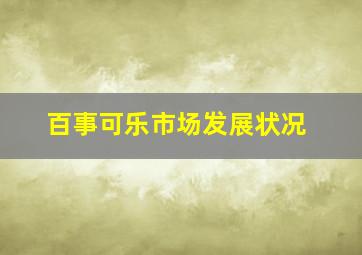 百事可乐市场发展状况